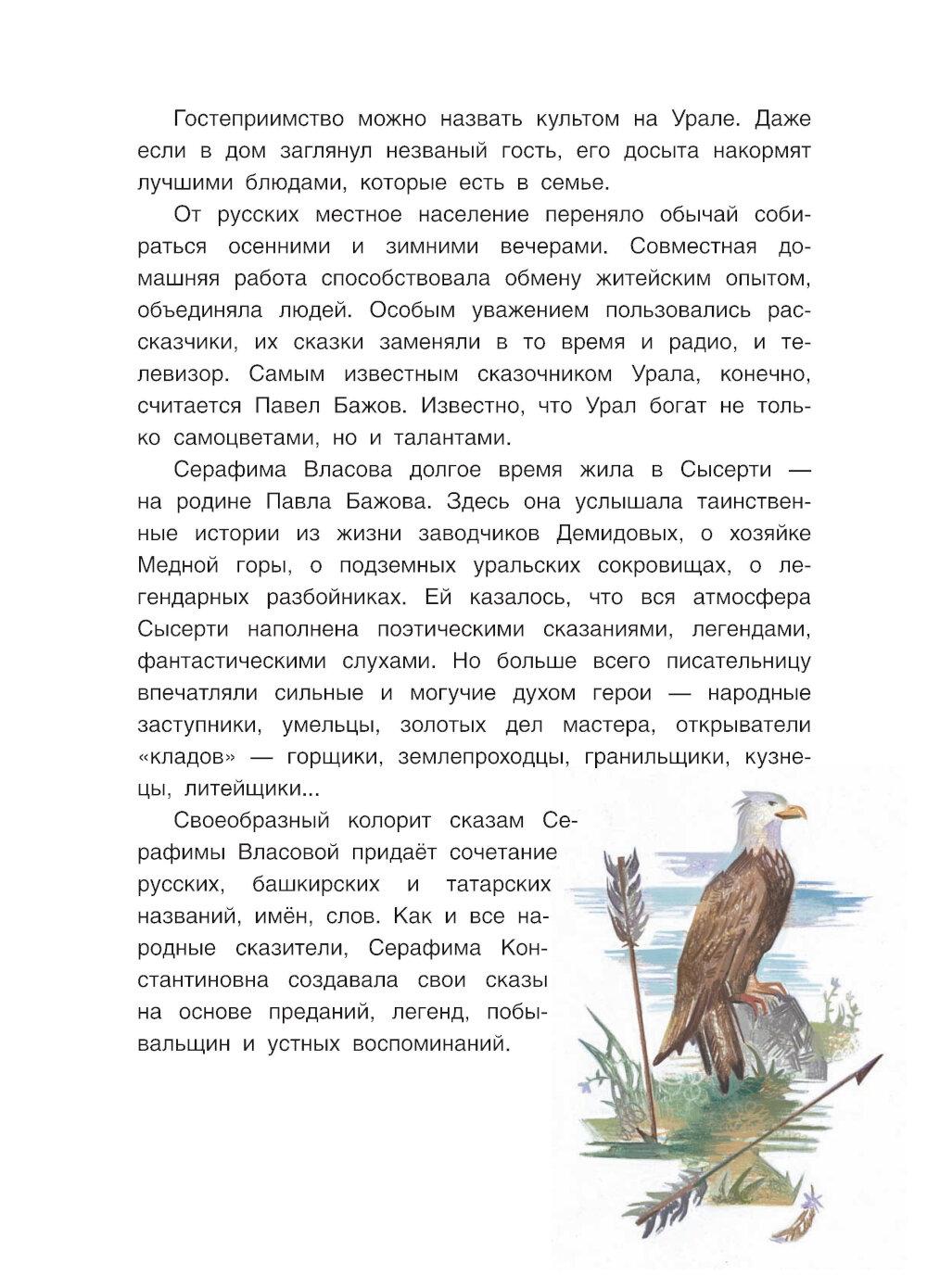 Гостеприимство можно назвать культом на Урале. Даже если в дом заглянул незваный гость, его досыта накормят лучшими блюдами, которые есть в семье.

От русских местное население переняло обычай собираться осенними и зимними вечерами. Совместная домашняя работа способствовала обмену житейским опытом, объединяла людей. Особым уважением пользовались рассказчики, их сказки заменяли в то время и радио, и телевизор. Самым известным сказочником Урала, конечно, считается Павел Бажов. Известно, что Урал богат не только самоцветами, но и талантами.

Серафима Власова долгое время жила в Сысерти — на родине Павла Бажова. Здесь она услышала таинственные истории из жизни заводчиков Демидовых, о хозяйке Медной горы, о подземных уральских сокровищах, о легендарных разбойниках. Ей казалось, что вся атмосфера Сысерти наполнена поэтическими сказаниями, легендами, фантастическими слухами. Но больше всего писательницу впечатляли сильные и могучие духом герои — народные заступники, умельцы, золотых дел мастера, открыватели «кладов» — горщики, землепроходцы, гранильщики, кузнецы, литейщики...

Своеобразный колорит сказам Серафимы Власовой придаёт сочетание русских, башкирских и татарских названий, имён, слов. Как и все народные сказители, Серафима Константиновна создавала свои сказы на основе преданий, легенд, побывальщин и устных воспоминаний.